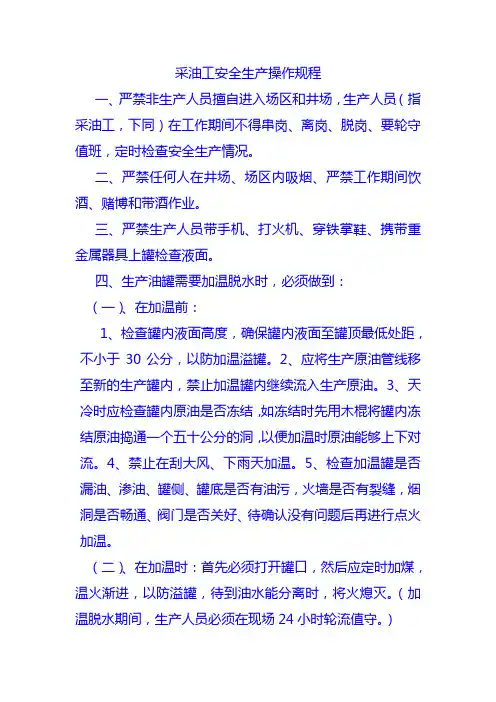 采油工安全生产操作规程

一、严禁非生产人员擅自进入场区和井场，生产人员（指采油工，下同）在工作期间不得串岗、离岗、脱岗、要轮守值班，定时检查安全生产情况。

二、严禁任何人在井场、场区内吸烟、严禁工作期间饮酒、赌博和带酒作业。

三、严禁生产人员带手机、打火机、穿铁掌鞋、携带重金属器具上罐检查液面。

四、生产油罐需要加温脱水时，必须做到：

（一）、在加温前：

1、检查罐内液面高度，确保罐内液面至罐顶最低处距，不小于 30 公分，以防加温溢罐。2、应将生产原油管线移至新的生产罐内，禁止加温罐内继续流入生产原油。3、天冷时应检查罐内原油是否冻结，如冻结时先用木棍将罐内冻结原油捣通一个五十公分的洞，以便加温时原油能够上下对流。4、禁止在刮大风、下雨天加温。5、检查加温罐是否漏油、渗油、罐侧、罐底是否有油污，火墙是否有裂缝，烟洞是否畅通、阀门是否关好、待确认没有问题后再进行点火加温。

（二）、在加温时：首先必须打开罐口，然后应定时加煤，温火渐进，以防溢罐，待到油水能分离时，将火熄灭。（加温脱水期间，生产人员必须在现场 24 小时轮流值守。）